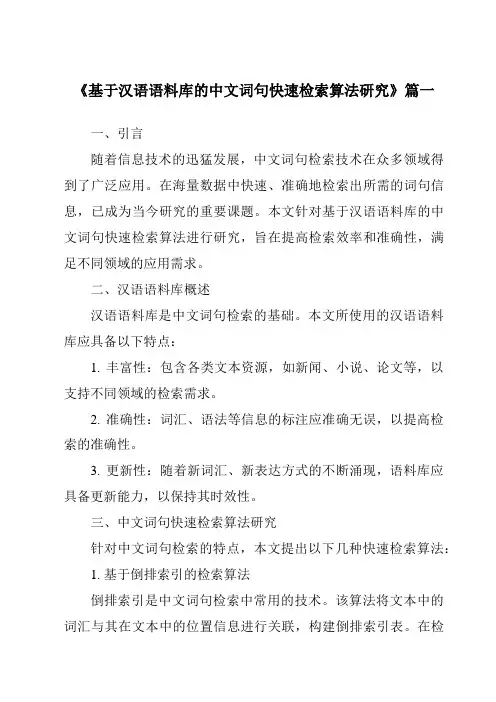 《基于汉语语料库的中文词句快速检索算法研究》篇一

一、引言

随着信息技术的迅猛发展，中文词句检索技术在众多领域得到了广泛应用。在海量数据中快速、准确地检索出所需的词句信息，已成为当今研究的重要课题。本文针对基于汉语语料库的中文词句快速检索算法进行研究，旨在提高检索效率和准确性，满足不同领域的应用需求。

二、汉语语料库概述

汉语语料库是中文词句检索的基础。本文所使用的汉语语料库应具备以下特点：

1. 丰富性：包含各类文本资源，如新闻、小说、论文等，以支持不同领域的检索需求。

2. 准确性：词汇、语法等信息的标注应准确无误，以提高检索的准确性。

3. 更新性：随着新词汇、新表达方式的不断涌现，语料库应具备更新能力，以保持其时效性。

三、中文词句快速检索算法研究

针对中文词句检索的特点，本文提出以下几种快速检索算法：

1. 基于倒排索引的检索算法

倒排索引是中文词句检索中常用的技术。该算法将文本中的词汇与其在文本中的位置信息进行关联，构建倒排索引表。在检